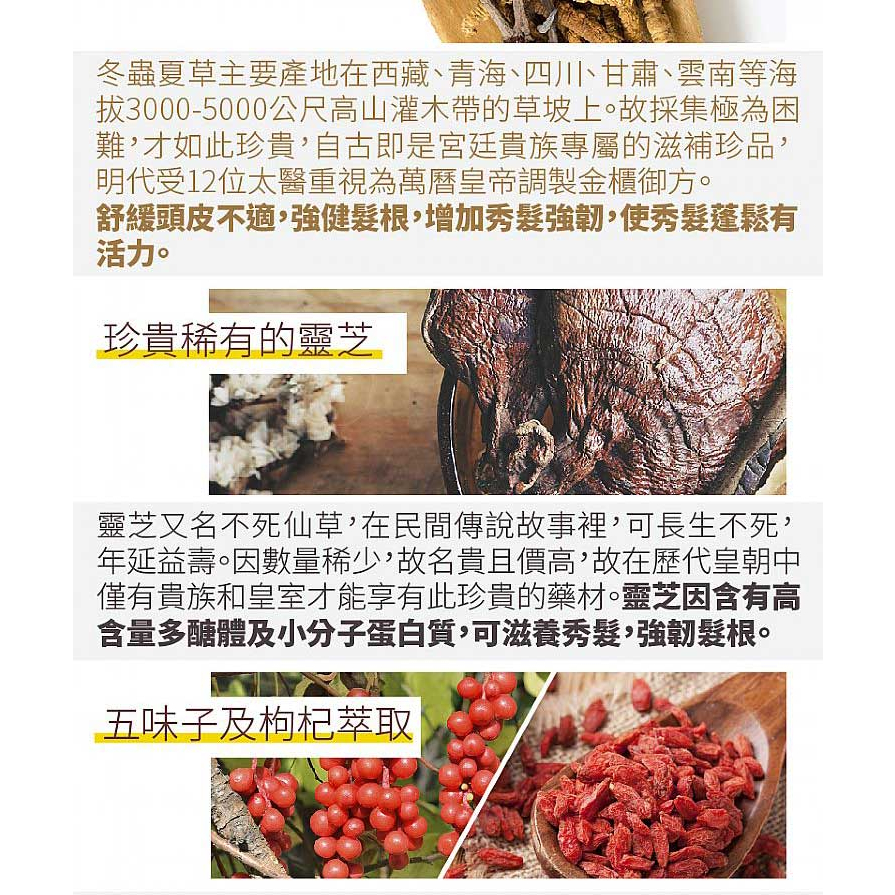 冬蟲夏草主要產地在西藏、青海、四川、甘肅、雲南等海拔3000-5000公尺高山灌木帶的草坡上。故採集極為困難,才如此珍貴,自古即是宮廷貴族專屬的滋補珍品,明代受12位太醫重視為萬曆皇帝調製金櫃御方。舒緩頭皮不適,強健髮根,增加秀髮強韌,使秀髮蓬鬆有活力。

珍貴稀有的靈芝

靈芝又名不死仙草,在民間傳說故事裡,可長生不死,年延益壽。因數量稀少,故名貴且價高,故在歷代皇朝中僅有貴族和皇室才能享有此珍貴的藥材。靈芝因含有高含量多醣體及小分子蛋白質,可滋養秀髮,強韌髮根。

五味子及枸杞萃取